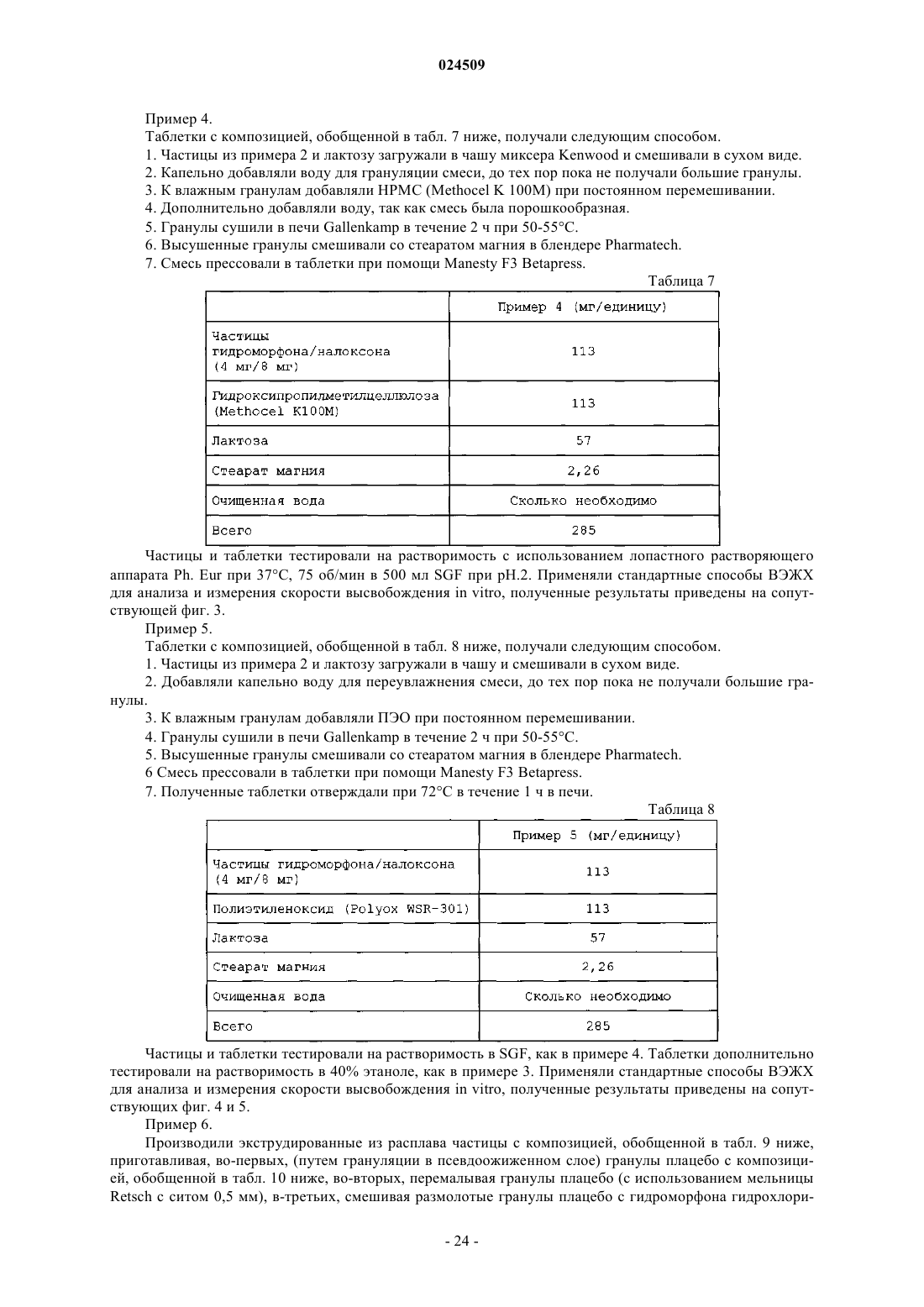 024509

Пример 4.

Таблетки с композицией, обобщенной в табл. 7 ниже, получали следующим способом.

1. Частицы из примера 2 и лактозу загружали в чашу миксера Kenwood и смешивали в сухом виде.

2. Капельно добавляли воду для грануляции смеси, до тех пор пока не получали большие гранулы.

3. К влажным гранулам добавляли HPMC (Methocel K 100M) при постоянном перемешивании.

4. Дополнительно добавляли воду, так как смесь была порошкообразная.

5. Гранулы сушили в печи Gallenkamp в течение 2 ч при 50-55°C.

6. Высушенные гранулы смешивали со стеаратом магния в блендере Pharmatech.

7. Смесь прессовали в таблетки при помощи Manesty F3 Betapress.

Таблица 7

| | Пример 4 (мг/единицу) |
|---|---|
| Частицы гидроморфона/налоксона (4 мг/8 мг) | 113 |
| Гидроксипропилметилцеллюлоза (Methocel K100M) | 113 |
| Лактоза | 57 |
| Стеарат магния | 2,26 |
| Очищенная вода | Сколько необходимо |
| Всего | 285 |

Частицы и таблетки тестировали на растворимость с использованием лопастного растворяющего аппарата Ph. Eur при 37°C, 75 об/мин в 500 мл SGF при pH.2. Применяли стандартные способы ВЭЖХ для анализа и измерения скорости высвобождения in vitro, полученные результаты приведены на сопутствующей фиг. 3.

Пример 5.

Таблетки с композицией, обобщенной в табл. 8 ниже, получали следующим способом.

1. Частицы из примера 2 и лактозу загружали в чашу и смешивали в сухом виде.

2. Добавляли капельно воду для переувлажнения смеси, до тех пор пока не получали большие гранулы.

3. К влажным гранулам добавляли ПЭО при постоянном перемешивании.

4. Гранулы сушили в печи Gallenkamp в течение 2 ч при 50-55°C.

5. Высушенные гранулы смешивали со стеаратом магния в блендере Pharmatech.

6 Смесь прессовали в таблетки при помощи Manesty F3 Betapress.

7. Полученные таблетки отверждали при 72°C в течение 1 ч в печи.

Таблица 8

| | Пример 5 (мг/единицу) |
|---|---|
| Частицы гидроморфона/налоксона (4 мг/8 мг) | 113 |
| Полиэтиленоксид (Polyox WSR-301) | 113 |
| Лактоза | 57 |
| Стеарат магния | 2,26 |
| Очищенная вода | Сколько необходимо |
| Всего | 285 |

Частицы и таблетки тестировали на растворимость в SGF, как в примере 4. Таблетки дополнительно тестировали на растворимость в 40% этаноле, как в примере 3. Применяли стандартные способы ВЭЖХ для анализа и измерения скорости высвобождения in vitro, полученные результаты приведены на сопутствующих фиг. 4 и 5.

Пример 6.

Производили экструдированные из расплава частицы с композицией, обобщенной в табл. 9 ниже, приготавливая, во-первых, (путем грануляции в псевдоожиженном слое) гранулы плацебо с композицией, обобщенной в табл. 10 ниже, во-вторых, перемалывая гранулы плацебо (с использованием мельницы Retsch с ситом 0,5 мм), в-третьих, смешивая размолотые гранулы плацебо с гидроморфона гидрохлори-

- 24 -